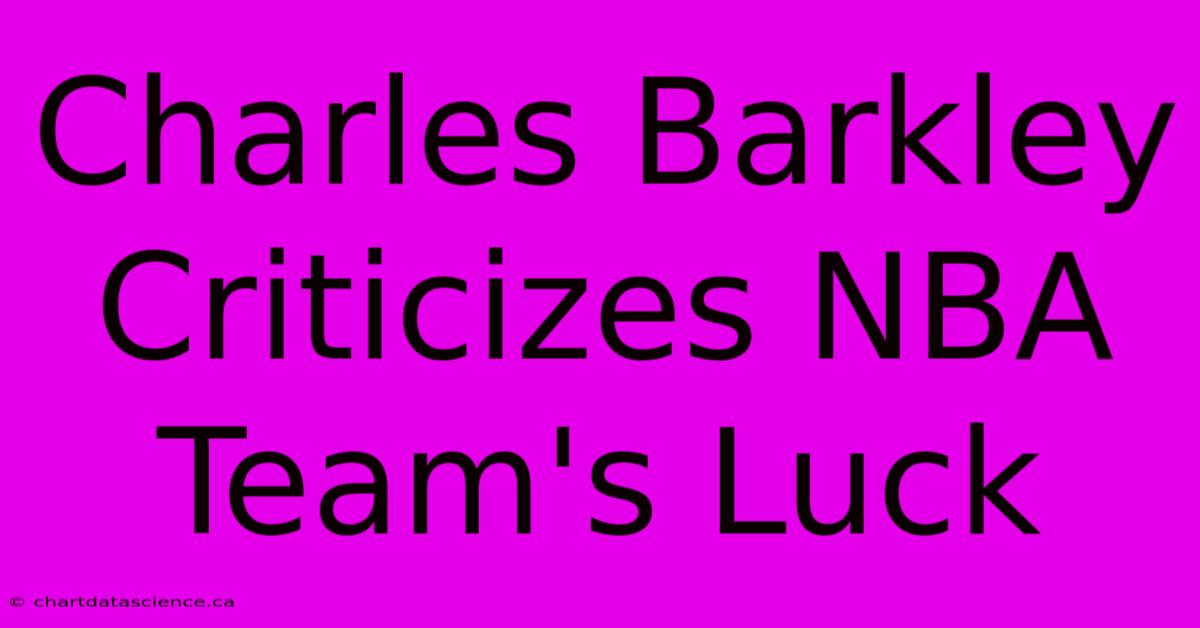 Charles Barkley Criticizes NBA Team's Luck

© chartdatascience.ca